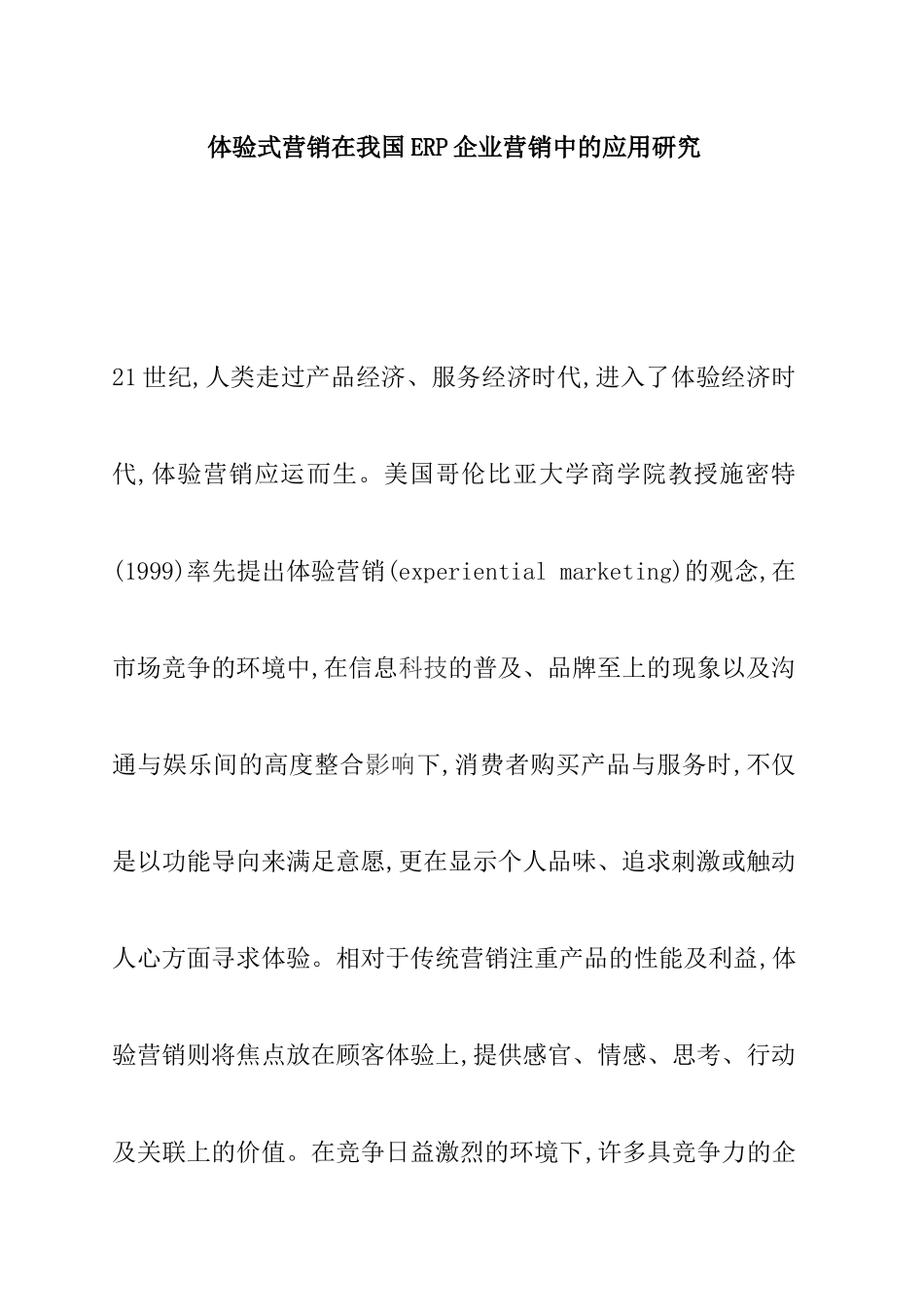 体验式营销在我国ERP企业营销中的应用研究

21世纪,人类走过产品经济、服务经济时代,进入了体验经济时代,体验营销应运而生。美国哥伦比亚大学商学院教授施密特(1999)率先提出体验营销(experiential marketing)的观念,在市场竞争的环境中,在信息科技的普及、品牌至上的现象以及沟通与娱乐间的高度整合影响下,消费者购买产品与服务时,不仅是以功能导向来满足意愿,更在显示个人品味、追求刺激或触动人心方面寻求体验。相对于传统营销注重产品的性能及利益,体验营销则将焦点放在顾客体验上,提供感官、情感、思考、行动及关联上的价值。在竞争日益激烈的环境下,许多具竞争力的企